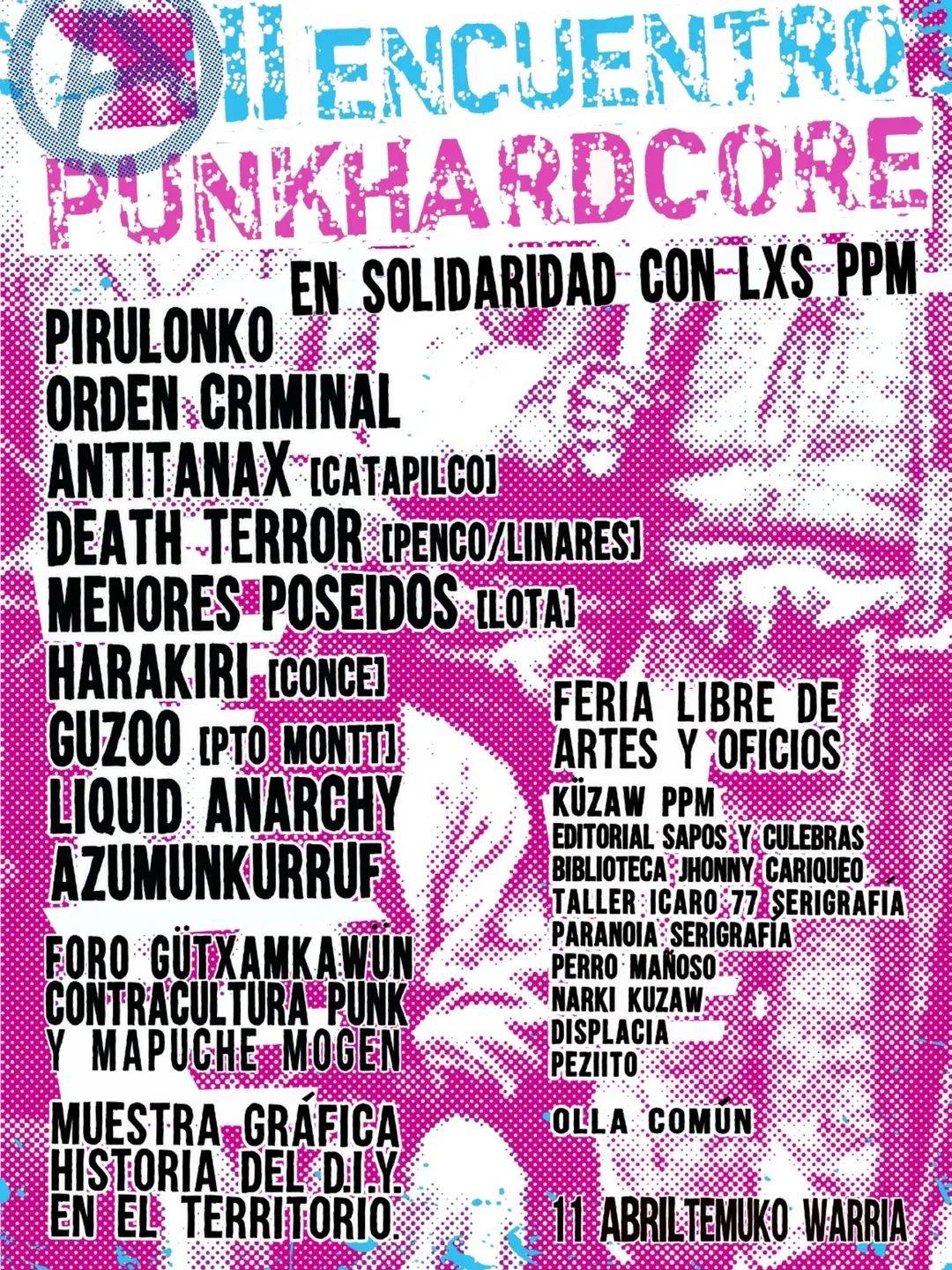 II ENCUENTRO
PUNKHARDCORE

EN SOLIDARIDAD CON LXS PPM

PIRULONKO
ORDEN CRIMINAL
ANTITANAX [CATAPILCO]
DEATH TERROR [PENCO/LINARES]
MENORES POSEIDOS [LOTA]
HARAKIRI [CONCE]
GUZOO [PTO MONTT]
LIQUID ANARCHY
AZUMUNKURRUF

FORO GÜTXAMKAWÜN
CONTRACULTURA PUNK
Y MAPUCHE MOGEN

MUESTRA GRÁFICA
HISTORIA DEL D.I.Y.
EN EL TERRITORIO.

FERIA LIBRE DE
ARTES Y OFICIOS

KÜZAW PPM
EDITORIAL SAPOS Y CULEBRAS
BIBLIOTECA JHONNY CARIQUEO
TALLER ICARO 77 SERIGRAFÍA
PARANOIA SERIGRAFÍA
PERRO MAÑOSO
NARKI KUZAW
DISPLACIA
PEZIITO

OLLA COMÚN

11 ABRILTEMUKO WARRIA